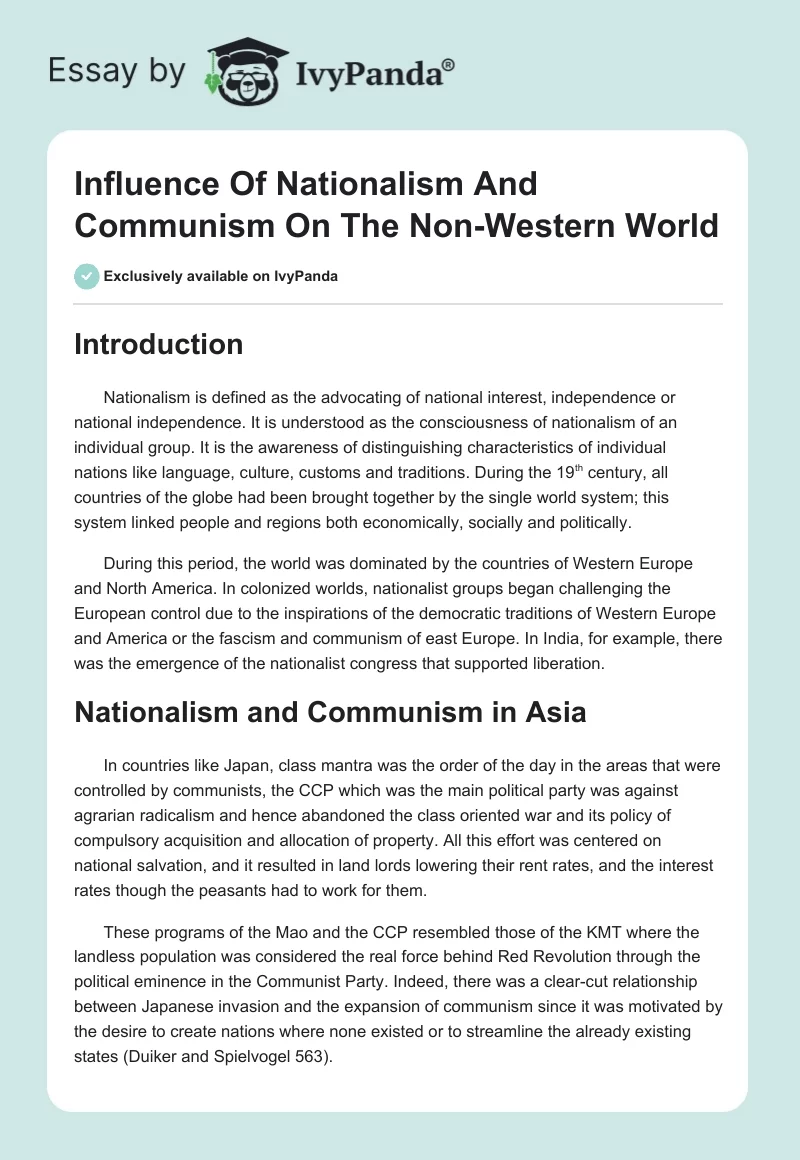 Essay by IvyPanda®

Influence Of Nationalism And Communism On The Non-Western World

Exclusively available on IvyPanda

Introduction

Nationalism is defined as the advocating of national interest, independence or national independence. It is understood as the consciousness of nationalism of an individual group. It is the awareness of distinguishing characteristics of individual nations like language, culture, customs and traditions. During the 19$^{th}$ century, all countries of the globe had been brought together by the single world system; this system linked people and regions both economically, socially and politically.

During this period, the world was dominated by the countries of Western Europe and North America. In colonized worlds, nationalist groups began challenging the European control due to the inspirations of the democratic traditions of Western Europe and America or the fascism and communism of east Europe. In India, for example, there was the emergence of the nationalist congress that supported liberation.

Nationalism and Communism in Asia

In countries like Japan, class mantra was the order of the day in the areas that were controlled by communists, the CCP which was the main political party was against agrarian radicalism and hence abandoned the class oriented war and its policy of compulsory acquisition and allocation of property. All this effort was centered on national salvation, and it resulted in land lords lowering their rent rates, and the interest rates though the peasants had to work for them.

These programs of the Mao and the CCP resembled those of the KMT where the landless population was considered the real force behind Red Revolution through the political eminence in the Communist Party. Indeed, there was a clear-cut relationship between Japanese invasion and the expansion of communism since it was motivated by the desire to create nations where none existed or to streamline the already existing states (Duiker and Spielvogel 563).